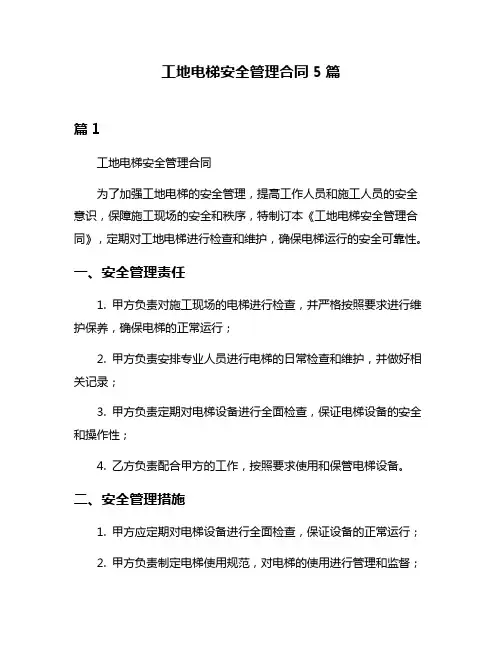 工地电梯安全管理合同 5 篇

篇 1

工地电梯安全管理合同

为了加强工地电梯的安全管理，提高工作人员和施工人员的安全意识，保障施工现场的安全和秩序，特制订本《工地电梯安全管理合同》，定期对工地电梯进行检查和维护，确保电梯运行的安全可靠性。

一、安全管理责任

1. 甲方负责对施工现场的电梯进行检查，并严格按照要求进行维护保养，确保电梯的正常运行；

2. 甲方负责安排专业人员进行电梯的日常检查和维护，并做好相关记录；

3. 甲方负责定期对电梯设备进行全面检查，保证电梯设备的安全和操作性；

4. 乙方负责配合甲方的工作，按照要求使用和保管电梯设备。

二、安全管理措施

1. 甲方应定期对电梯设备进行全面检查，保证设备的正常运行；

2. 甲方负责制定电梯使用规范，对电梯的使用进行管理和监督；